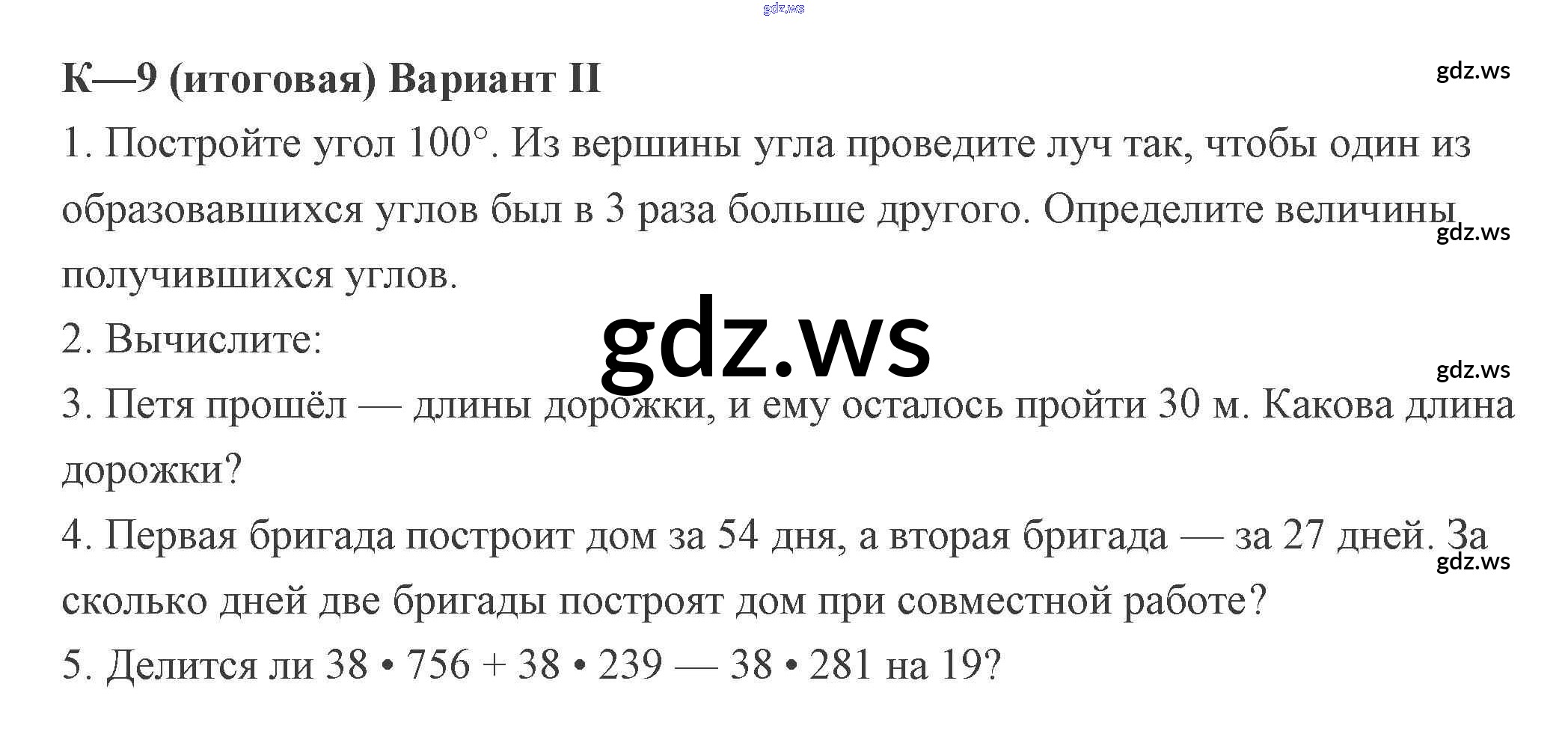 К—9 (итоговая) Вариант II

1. Постройте угол 100°. Из вершины угла проведите луч так, чтобы один из образовавшихся углов был в 3 раза больше другого. Определите величины получившихся углов.

2. Вычислите:

3. Петя прошёл — длины дорожки, и ему осталось пройти 30 м. Какова длина дорожки?

4. Первая бригада построит дом за 54 дня, а вторая бригада — за 27 дней. За сколько дней две бригады построят дом при совместной работе?

5. Делится ли 38 • 756 + 38 • 239 — 38 • 281 на 19?

gdz.ws